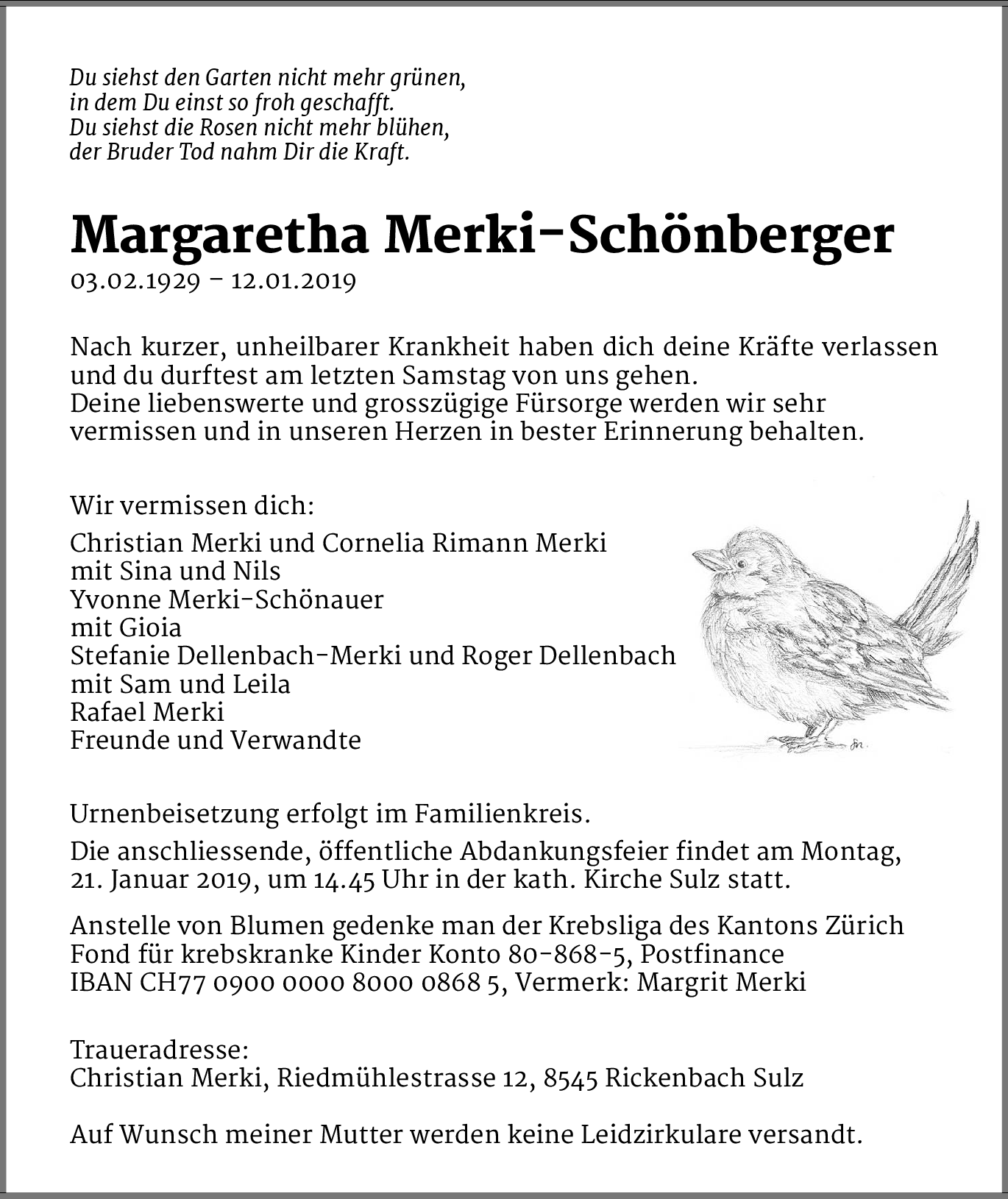 Du siehst den Garten nicht mehr grünen,
in dem Du einst so froh geschafft.
Du siehst die Rosen nicht mehr blühen,
der Bruder Tod nahm Dir die Kraft.

Margaretha Merki-Schönberger
03.02.1929 – 12.01.2019

Nach kurzer, unheilbarer Krankheit haben dich deine Kräfte verlassen und du durftest am letzten Samstag von uns gehen.
Deine liebenswerte und grosszügige Fürsorge werden wir sehr vermissen und in unseren Herzen in bester Erinnerung behalten.

Wir vermissen dich:

Christian Merki und Cornelia Rimann Merki
mit Sina und Nils
Yvonne Merki-Schönauer
mit Gioia
Stefanie Dellenbach-Merki und Roger Dellenbach
mit Sam und Leila
Rafael Merki
Freunde und Verwandte

Urnenbeisetzung erfolgt im Familienkreis.

Die anschliessende, öffentliche Abdankungsfeier findet am Montag, 21. Januar 2019, um 14.45 Uhr in der kath. Kirche Sulz statt.

Anstelle von Blumen gedenke man der Krebsliga des Kantons Zürich
Fond für krebskranke Kinder Konto 80-868-5, Postfinance
IBAN CH77 0900 0000 8000 0868 5, Vermerk: Margrit Merki

Traueradresse:
Christian Merki, Riedmühlestrasse 12, 8545 Rickenbach Sulz

Auf Wunsch meiner Mutter werden keine Leidzirkulare versandt.